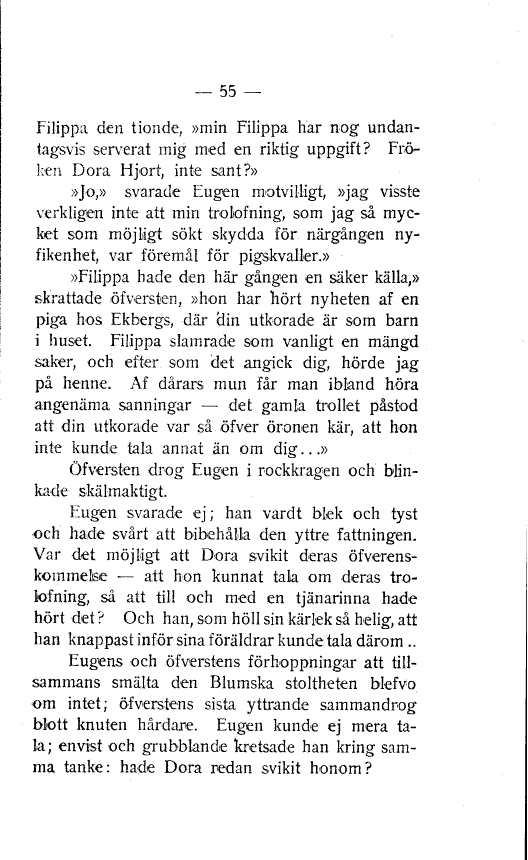 — 55 —

Filippa den tionde, »min Filippa har nog undantagsvis serverat mig med en riktig uppgift? Fröken Dora Hjort, inte sant?»

»Jo,» svarade Eugen motvilligt, »jag visste verkligen inte att min trolofning, som jag så mycket som möjligt sökt skydda för närgången nyfikenhet, var föremål för pigskvaller.»

»Filippa hade den här gången en säker källa,» skrattade öfversten, »hon har hört nyheten af en piga hos Ekbergs, där din utkorade är som barn i huset. Filippa slamrade som vanligt en mängd saker, och efter som det angick dig, hörde jag på henne. Af dårars mun får man ibland höra angenäma sanningar — det gamla trollet påstod att din utkorade var så öfver öronen kär, att hon inte kunde tala annat än om dig...»

Öfversten drog Eugen i rockkragen och blinkade skälmaktigt.

Eugen svarade ej; han vardt blek och tyst och hade svårt att bibehålla den yttre fattningen. Var det möjligt att Dora svikit deras öfverenskommelse — att hon kunnat tala om deras trolofning, så att till och med en tjänarinna hade hört det? Och han, som höll sin kärlek så helig, att han knappast inför sina föräldrar kunde tala därom..

Eugens och öfverstens förhoppningar att tillsammans smälta den Blumska stoltheten blefvo om intet; öfverstens sista yttrande sammandrog blott knuten hårdare. Eugen kunde ej mera tala; envist och grubblande kretsade han kring samma tanke: hade Dora redan svikit honom?